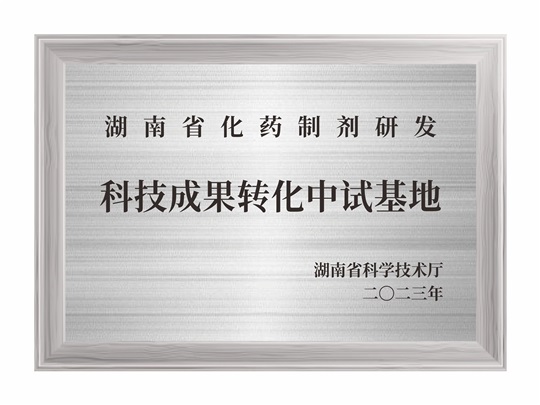 湖南省化药制剂研发

科技成果转化中试基地

湖南省科学技术厅
二〇二三年